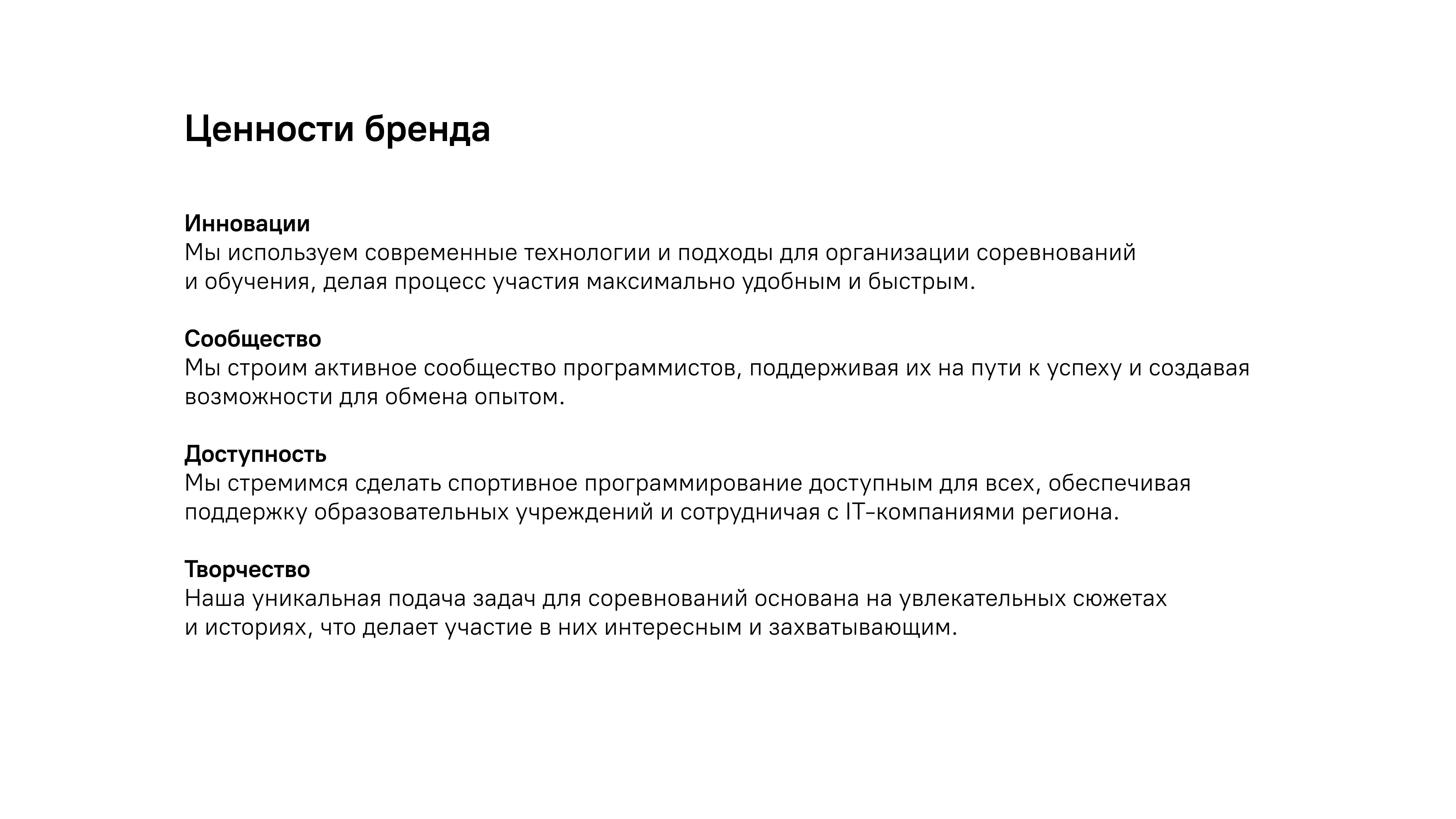 Ценности бренда

Инновации
Мы используем современные технологии и подходы для организации соревнований и обучения, делая процесс участия максимально удобным и быстрым.

Сообщество
Мы строим активное сообщество программистов, поддерживая их на пути к успеху и создавая возможности для обмена опытом.

Доступность
Мы стремимся сделать спортивное программирование доступным для всех, обеспечивая поддержку образовательных учреждений и сотрудничая с IT-компаниями региона.

Творчество
Наша уникальная подача задач для соревнований основана на увлекательных сюжетах и историях, что делает участие в них интересным и захватывающим.